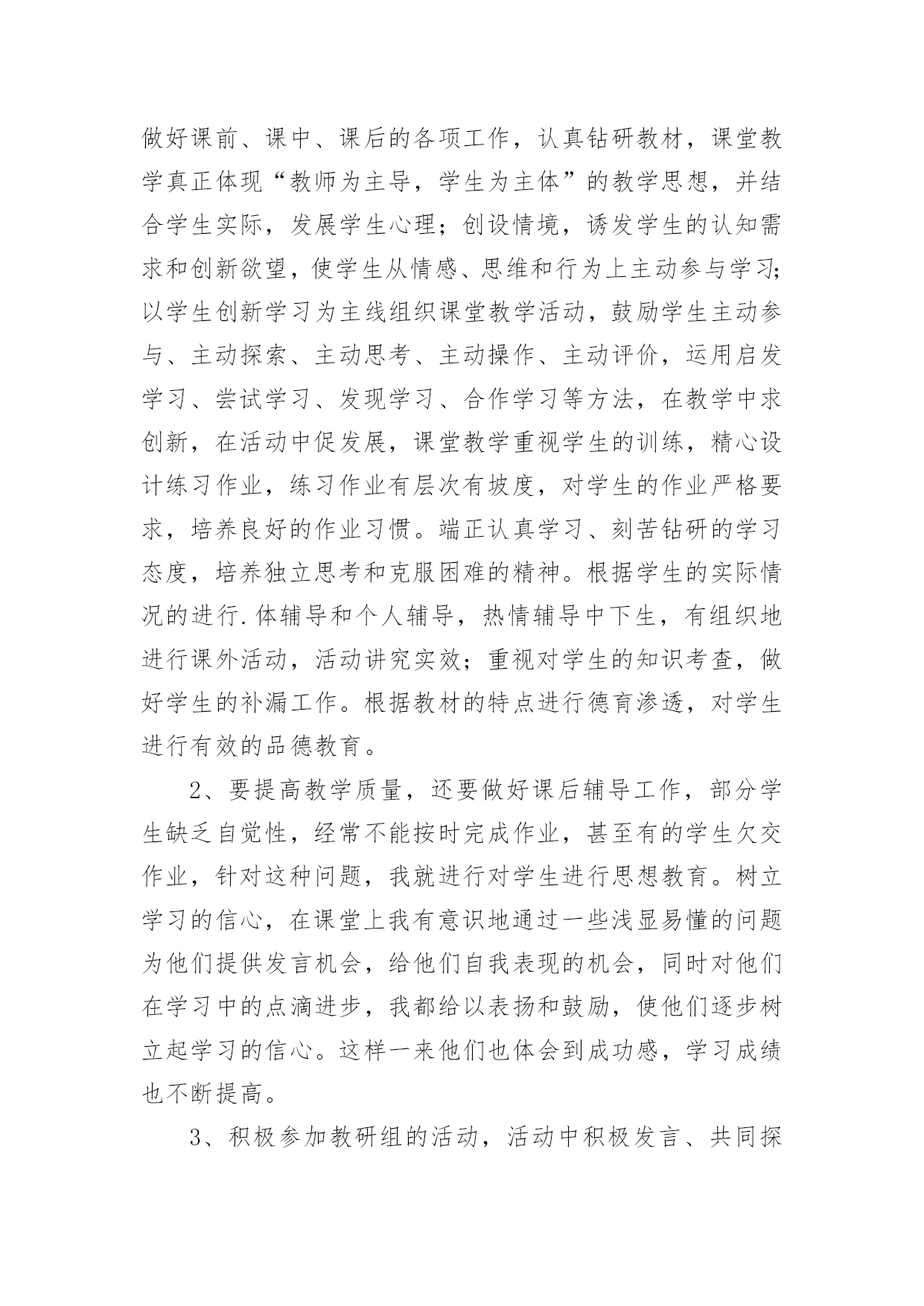 做好课前、课中、课后的各项工作，认真钻研教材，课堂教学真正体现“教师为主导，学生为主体”的教学思想，并结合学生实际，发展学生心理；创设情境，诱发学生的认知需求和创新欲望，使学生从情感、思维和行为上主动参与学习；以学生创新学习为主线组织课堂教学活动，鼓励学生主动参与、主动探索、主动思考、主动操作、主动评价，运用启发学习、尝试学习、发现学习、合作学习等方法，在教学中求创新，在活动中促发展，课堂教学重视学生的训练，精心设计练习作业，练习作业有层次有坡度，对学生的作业严格要求，培养良好的作业习惯。端正认真学习、刻苦钻研的学习态度，培养独立思考和克服困难的精神。根据学生的实际情况的进行.体辅导和个人辅导，热情辅导中下生，有组织地进行课外活动，活动讲究实效；重视对学生的知识考查，做好学生的补漏工作。根据教材的特点进行德育渗透，对学生进行有效的品德教育。

2、要提高教学质量，还要做好课后辅导工作，部分学生缺乏自觉性，经常不能按时完成作业，甚至有的学生欠交作业，针对这种问题，我就进行对学生进行思想教育。树立学习的信心，在课堂上我有意识地通过一些浅显易懂的问题为他们提供发言机会，给他们自我表现的机会，同时对他们在学习中的点滴进步，我都给以表扬和鼓励，使他们逐步树立起学习的信心。这样一来他们也体会到成功感，学习成绩也不断提高。

3、积极参加教研组的活动，活动中积极发言、共同探